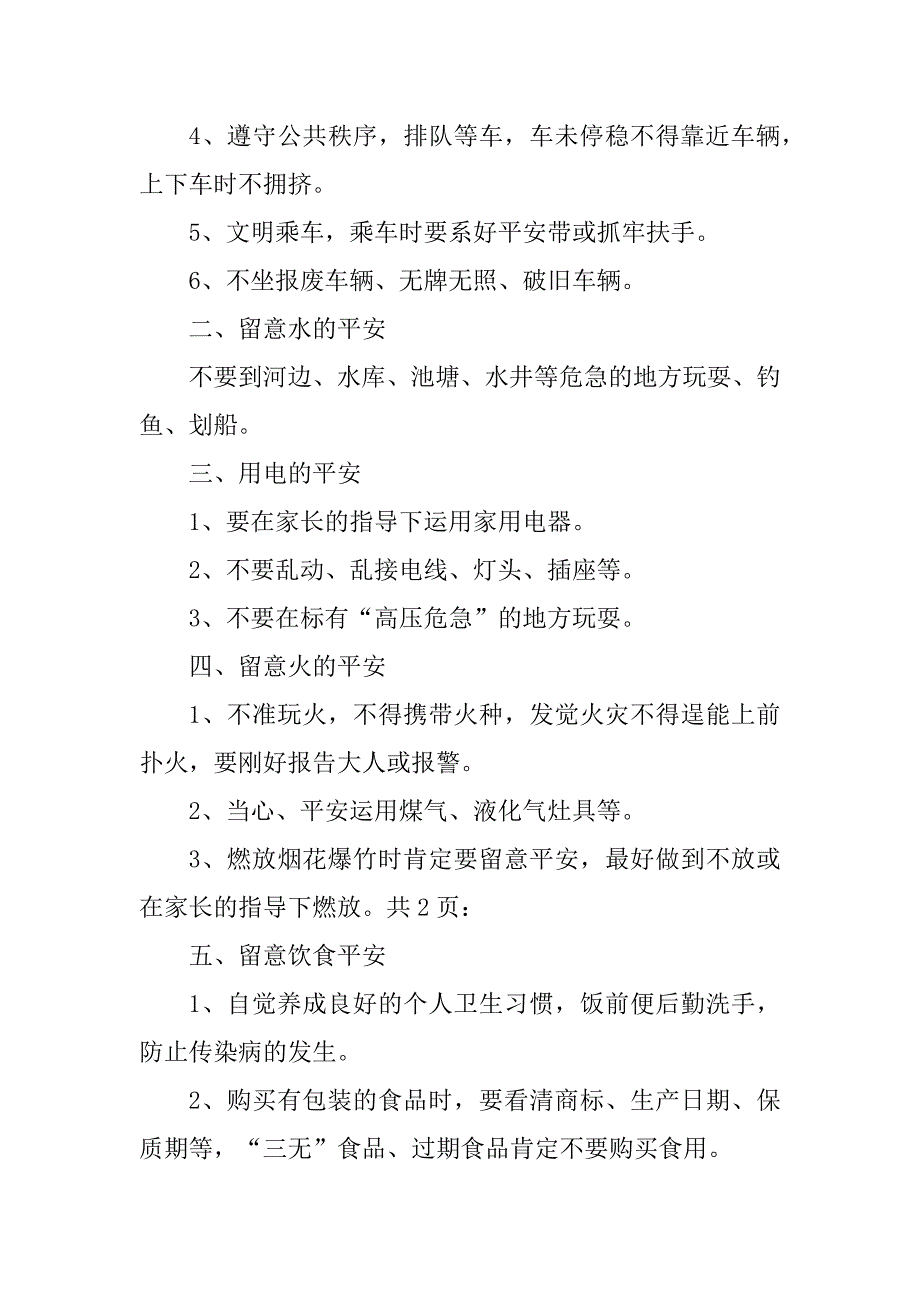 4、遵守公共秩序，排队等车，车未停稳不得靠近车辆，上下车时不拥挤。

5、文明乘车，乘车时要系好平安带或抓牢扶手。

6、不坐报废车辆、无牌无照、破旧车辆。

二、留意水的平安

不要到河边、水库、池塘、水井等危急的地方玩耍、钓鱼、划船。

三、用电的平安

1、要在家长的指导下运用家用电器。

2、不要乱动、乱接电线、灯头、插座等。

3、不要在标有“高压危急”的地方玩耍。

四、留意火的平安

1、不准玩火，不得携带火种，发觉火灾不得逞能上前扑火，要刚好报告大人或报警。

2、当心、平安运用煤气、液化气灶具等。

3、燃放烟花爆竹时肯定要留意平安，最好做到不放或在家长的指导下燃放。共 2 页：

五、留意饮食平安

1、自觉养成良好的个人卫生习惯，饭前便后勤洗手，防止传染病的发生。

2、购买有包装的食品时，要看清商标、生产日期、保质期等，“三无”食品、过期食品肯定不要购买食用。